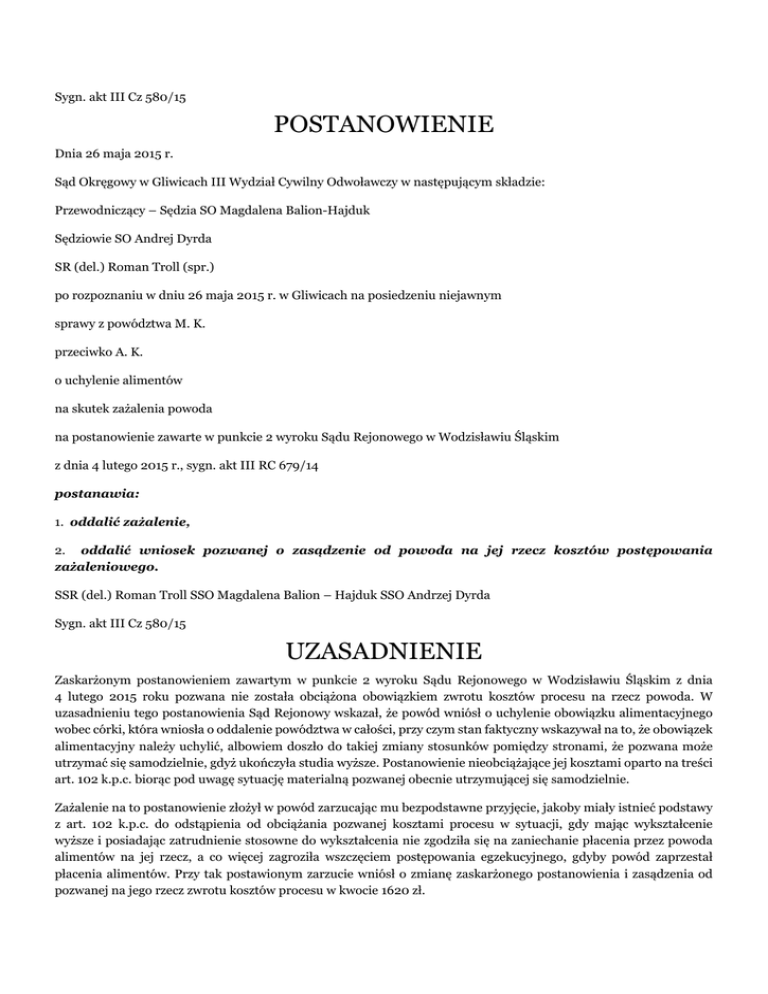 Sygn. akt III Cz 580/15

POSTANOWIENIE

Dnia 26 maja 2015 r.

Sąd Okręgowy w Gliwicach III Wydział Cywilny Odwoławczy w następującym składzie:

Przewodniczący – Sędzia SO Magdalena Balion-Hajduk

Sędziowie SO Andrej Dyrda

SR (del.) Roman Troll (spr.)

po rozpoznaniu w dniu 26 maja 2015 r. w Gliwicach na posiedzeniu niejawnym

sprawy z powództwa M. K.

przeciwko A. K.

o uchylenie alimentów

na skutek zażalenia powoda

na postanowienie zawarte w punkcie 2 wyroku Sądu Rejonowego w Wodzisławiu Śląskim

z dnia 4 lutego 2015 r., sygn. akt III RC 679/14

postanawia:

1. oddalić zażalenie,

2. oddalić wniosek pozwanej o zasądzenie od powoda na jej rzecz kosztów postępowania zażaleniowego.

SSR (del.) Roman Troll SSO Magdalena Balion – Hajduk SSO Andrzej Dyrda

Sygn. akt III Cz 580/15

UZASADNIENIE

Zaskarżonym postanowieniem zawartym w punkcie 2 wyroku Sądu Rejonowego w Wodzisławiu Śląskim z dnia 4 lutego 2015 roku pozwana nie została obciążona obowiązkiem zwrotu kosztów procesu na rzecz powoda. W uzasadnieniu tego postanowienia Sąd Rejonowy wskazał, że powód wniósł o uchylenie obowiązku alimentacyjnego wobec córki, która wniosła o oddalenie powództwa w całości, przy czym stan faktyczny wskazywał na to, że obowiązek alimentacyjny należy uchylić, albowiem doszło do takiej zmiany stosunków pomiędzy stronami, że pozwana może utrzymać się samodzielnie, gdyż ukończyła studia wyższe. Postanowienie nieobciążające jej kosztami oparto na treści art. 102 k.p.c. biorąc pod uwagę sytuację materialną pozwanej obecnie utrzymującej się samodzielnie.

Zażalenie na to postanowienie złożył w powód zarzucając mu bezpodstawne przyjęcie, jakoby miały istnieć podstawy z art. 102 k.p.c. do odstąpienia od obciążania pozwanej kosztami procesu w sytuacji, gdy mając wykształcenie wyższe i posiadając zatrudnienie stosowne do wykształcenia nie zgodziła się na zaniechanie płacenia przez powoda alimentów na jej rzecz, a co więcej zagroziła wszczęciem postępowania egzekucyjnego, gdyby powód zaprzestał płacenia alimentów. Przy tak postawionym zarzucie wniósł o zmianę zaskarżonego postanowienia i zasądzenia od pozwanej na jego rzecz zwrotu kosztów procesu w kwocie 1620 zł.